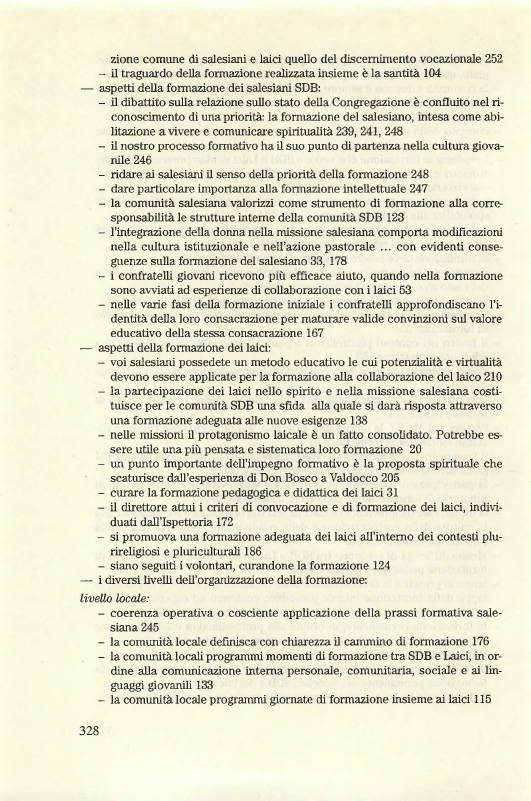 zione comune di salesiani e laici quello del discernimento vocazionale 252
– il traguardo della formazione realizzata insieme è la santità 104
— aspetti della formazione dei salesiani SDB:
– il dibattito sulla relazione sullo stato della Congregazione è confluito nel riconoscimento di una priorità: la formazione del salesiano, intesa come abilitazione a vivere e comunicare spiritualità 239, 241, 248
– il nostro processo formativo ha il suo punto di partenza nella cultura giovanile 246
– ridare ai salesiani il senso della priorità della formazione 248
– dare particolare importanza alla formazione intellettuale 247
– la comunità salesiana valorizzi come strumento di formazione alla corresponsabilità le strutture interne della comunità SDB 123
– l'integrazione della donna nella missione salesiana comporta modificazioni nella cultura istituzionale e nell'azione pastorale ... con evidenti conseguenze sulla formazione del salesiano 33, 178
– i confratelli giovani ricevono più efficace aiuto, quando nella formazione sono avviati ad esperienze di collaborazione con i laici 53
– nelle varie fasi della formazione iniziale i confratelli approfondiscano l'identità della loro consacrazione per maturare valide convinzioni sul valore educativo della stessa consacrazione 167
— aspetti della formazione dei laici:
– voi salesiani possedete un metodo educativo le cui potenzialità e virtualità devono essere applicate per la formazione alla collaborazione del laico 210
– la partecipazione dei laici nello spirito e nella missione salesiana costituisce per le comunità SDB una sfida alla quale si darà risposta attraverso una formazione adeguata alle nuove esigenze 138
– nelle missioni il protagonismo laicale è un fatto consolidato. Potrebbe essere utile una più pensata e sistematica loro formazione 20
– un punto importante dell'impegno formativo è la proposta spirituale che scaturisce dall'esperienza di Don Bosco a Valdocco 205
– curare la formazione pedagogica e didattica dei laici 31
– il direttore attui i criteri di convocazione e di formazione dei laici, individuati dall'Ispettoria 172
– si promuova una formazione adeguata dei laici all'interno dei contesti plurireligiosi e pluriculturali 186
– siano seguiti i volontari, curandone la formazione 124
— i diversi livelli dell'organizzazione della formazione:
livello locale:
– coerenza operativa o cosciente applicazione della prassi formativa salesiana 245
– la comunità locale definisca con chiarezza il cammino di formazione 176
– la comunità locali programmi momenti di formazione tra SDB e Laici, in ordine alla comunicazione interna personale, comunitaria, sociale e ai linguaggi giovanili 133
– la comunità locale programmi giornate di formazione insieme ai laici 115

328